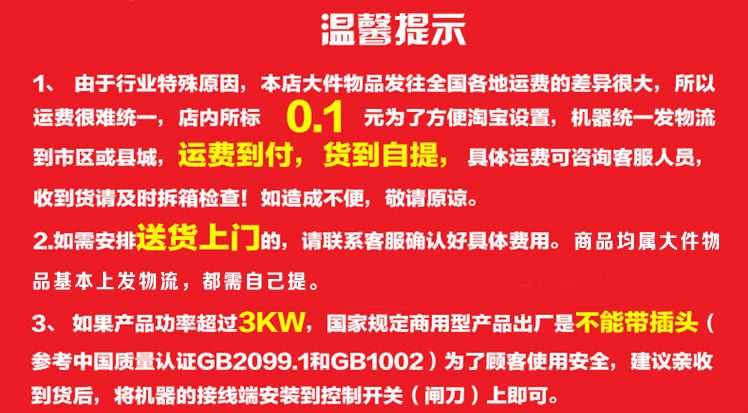 温馨提示

1、 由于行业特殊原因，本店大件物品发往全国各地运费的差异很大，所以运费很难统一，店内所标 0.1 元为了方便淘宝设置，机器统一发物流到市区或县城，运费到付，货到自提，具体运费可咨询客服人员，收到货请及时拆箱检查！如造成不便，敬请原谅。

2.如需安排送货上门的，请联系客服确认好具体费用。商品均属大件物品基本上发物流，都需自己提。

3、 如果产品功率超过3KW，国家规定商用型产品出厂是不能带插头（参考中国质量认证GB2099.1和GB1002）为了顾客使用安全，建议亲收到货后，将机器的接线端安装到控制开关（闸刀）上即可。